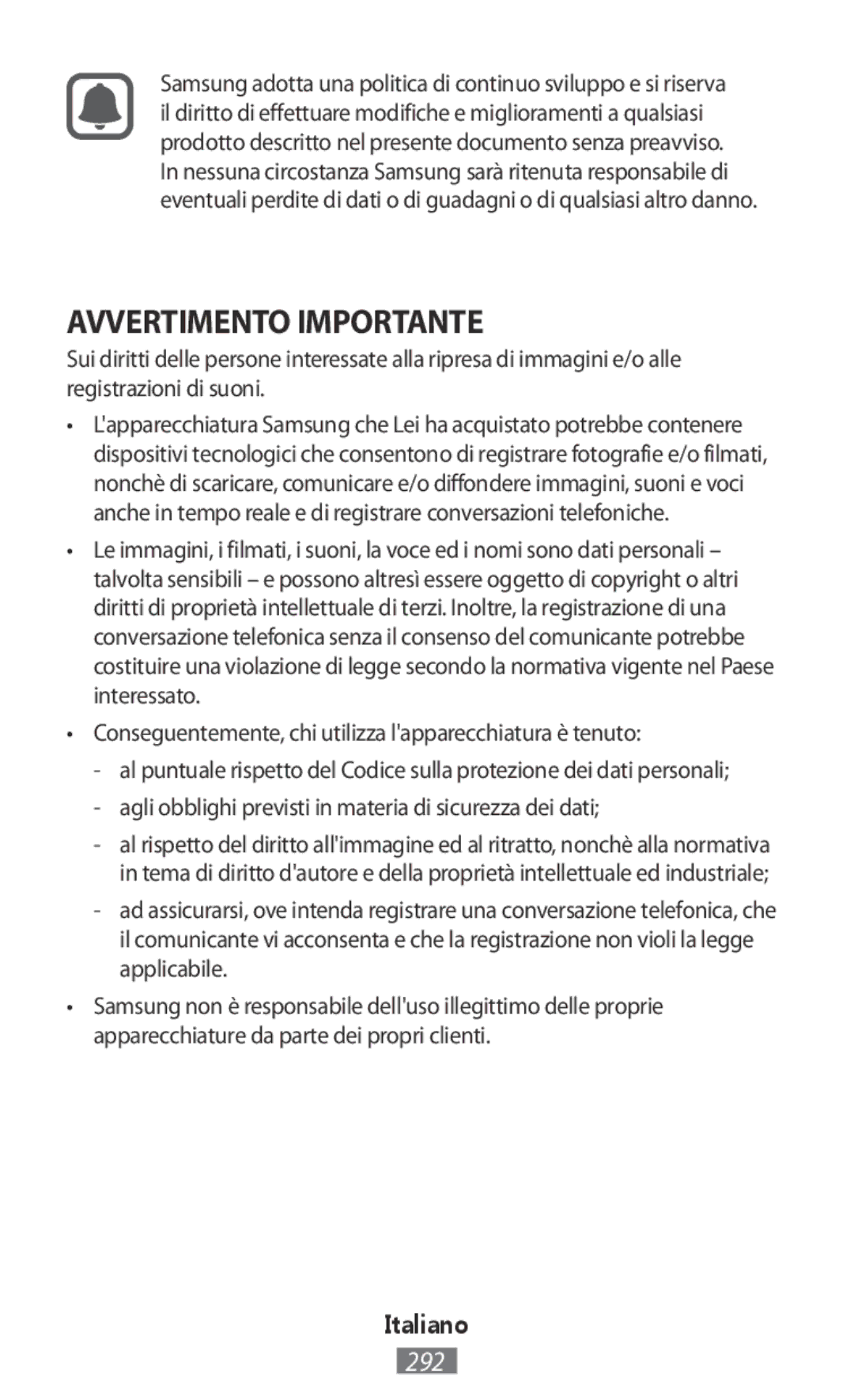 Samsung adotta una politica di continuo sviluppo e si riserva il diritto di effettuare modifiche e miglioramenti a qualsiasi prodotto descritto nel presente documento senza preavviso. In nessuna circostanza Samsung sarà ritenuta responsabile di eventuali perdite di dati o di guadagni o di qualsiasi altro danno.

AVVERTIMENTO IMPORTANTE

Sui diritti delle persone interessate alla ripresa di immagini e/o alle registrazioni di suoni.

• L'apparecchiatura Samsung che Lei ha acquistato potrebbe contenere dispositivi tecnologici che consentono di registrare fotografie e/o filmati, nonchè di scaricare, comunicare e/o diffondere immagini, suoni e voci anche in tempo reale e di registrare conversazioni telefoniche.

• Le immagini, i filmati, i suoni, la voce ed i nomi sono dati personali – talvolta sensibili – e possono altresì essere oggetto di copyright o altri diritti di proprietà intellettuale di terzi. Inoltre, la registrazione di una conversazione telefonica senza il consenso del comunicante potrebbe costituire una violazione di legge secondo la normativa vigente nel Paese interessato.

• Conseguentemente, chi utilizza l'apparecchiatura è tenuto:

- al puntuale rispetto del Codice sulla protezione dei dati personali;

- agli obblighi previsti in materia di sicurezza dei dati;

- al rispetto del diritto all'immagine ed al ritratto, nonchè alla normativa in tema di diritto d'autore e della proprietà intellettuale ed industriale;

- ad assicurarsi, ove intenda registrare una conversazione telefonica, che il comunicante vi acconsenta e che la registrazione non violi la legge applicabile.

• Samsung non è responsabile dell'uso illegittimo delle proprie apparecchiature da parte dei propri clienti.

Italiano

292